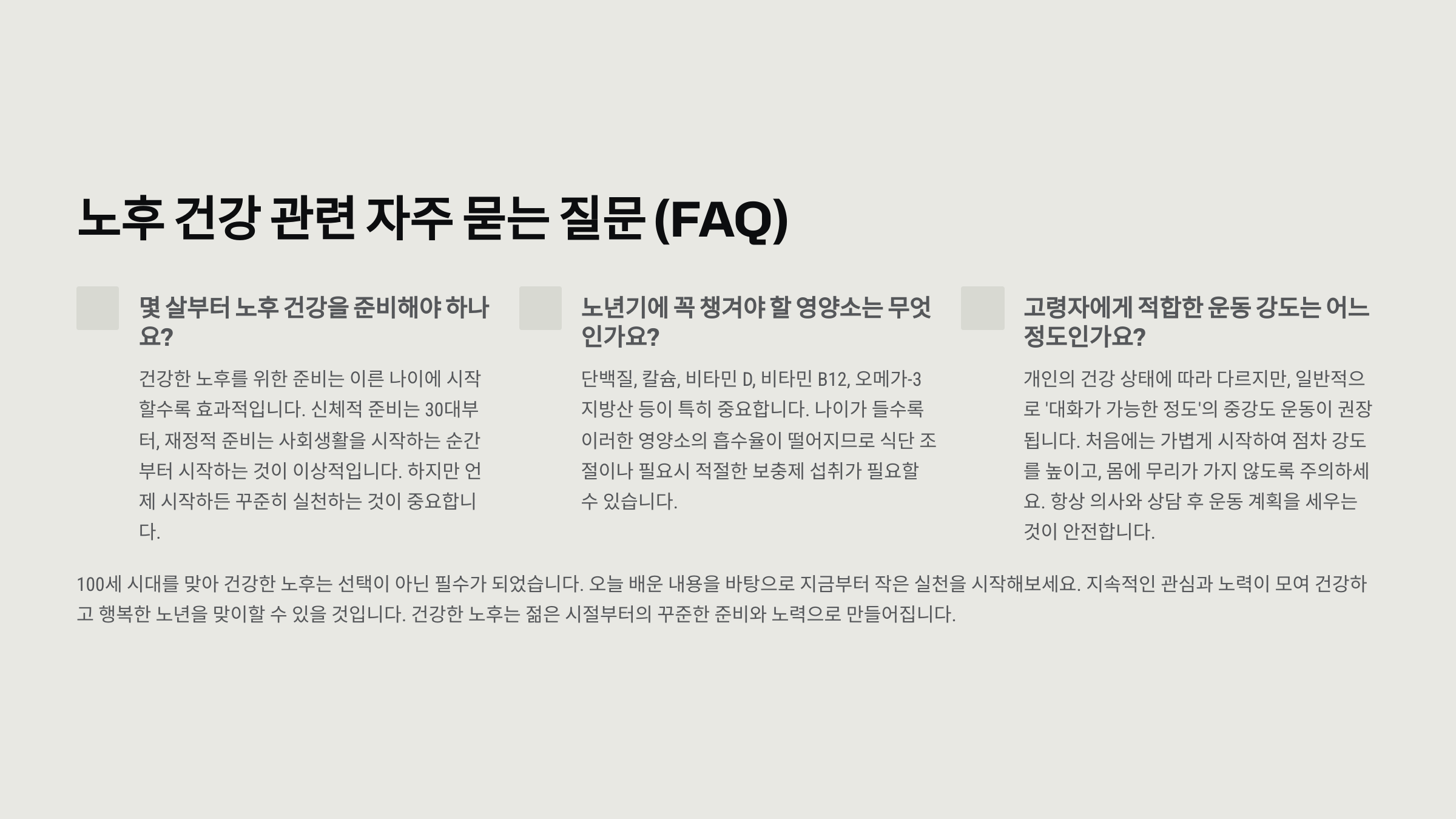 노후 건강 관련 자주 묻는 질문 (FAQ)

몇 살부터 노후 건강을 준비해야 하나요?

건강한 노후를 위한 준비는 이른 나이에 시작할수록 효과적입니다. 신체적 준비는 30대부터, 재정적 준비는 사회생활을 시작하는 순간부터 시작하는 것이 이상적입니다. 하지만 언제 시작하든 꾸준히 실천하는 것이 중요합니다.

노년기에 꼭 챙겨야 할 영양소는 무엇인가요?

단백질, 칼슘, 비타민 D, 비타민 B12, 오메가-3 지방산 등이 특히 중요합니다. 나이가 들수록 이러한 영양소의 흡수율이 떨어지므로 식단 조절이나 필요시 적절한 보충제 섭취가 필요할 수 있습니다.

고령자에게 적합한 운동 강도는 어느 정도인가요?

개인의 건강 상태에 따라 다르지만, 일반적으로 '대화가 가능한 정도'의 중강도 운동이 권장됩니다. 처음에는 가볍게 시작하여 점차 강도를 높이고, 몸에 무리가 가지 않도록 주의하세요. 항상 의사와 상담 후 운동 계획을 세우는 것이 안전합니다.

100세 시대를 맞아 건강한 노후는 선택이 아닌 필수가 되었습니다. 오늘 배운 내용을 바탕으로 지금부터 작은 실천을 시작해보세요. 지속적인 관심과 노력이 모여 건강하고 행복한 노년을 맞이할 수 있을 것입니다. 건강한 노후는 젊은 시절부터의 꾸준한 준비와 노력으로 만들어집니다.